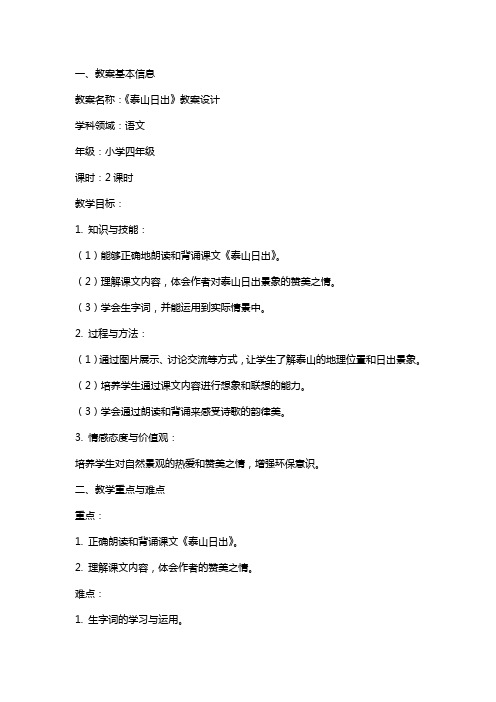 一、教案基本信息

教案名称：《泰山日出》教案设计

学科领域：语文

年级：小学四年级

课时：2 课时

教学目标：

1. 知识与技能：

（1）能够正确地朗读和背诵课文《泰山日出》。

（2）理解课文内容，体会作者对泰山日出景象的赞美之情。

（3）学会生字词，并能运用到实际情景中。

2. 过程与方法：

（1）通过图片展示、讨论交流等方式，让学生了解泰山的地理位置和日出景象。

（2）培养学生通过课文内容进行想象和联想的能力。

（3）学会通过朗读和背诵来感受诗歌的韵律美。

3. 情感态度与价值观：

培养学生对自然景观的热爱和赞美之情，增强环保意识。

二、教学重点与难点

重点：

1. 正确朗读和背诵课文《泰山日出》。

2. 理解课文内容，体会作者的赞美之情。

难点：

1. 生字词的学习与运用。